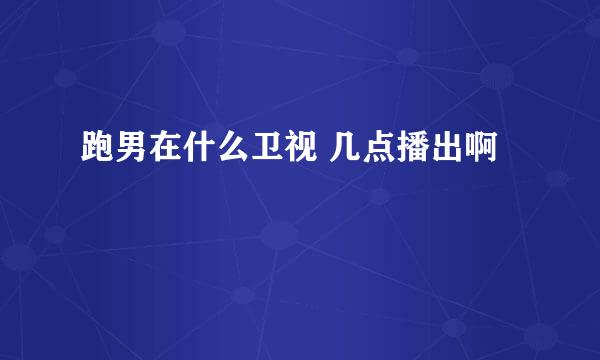 跑男在什么卫视 几点播出啊